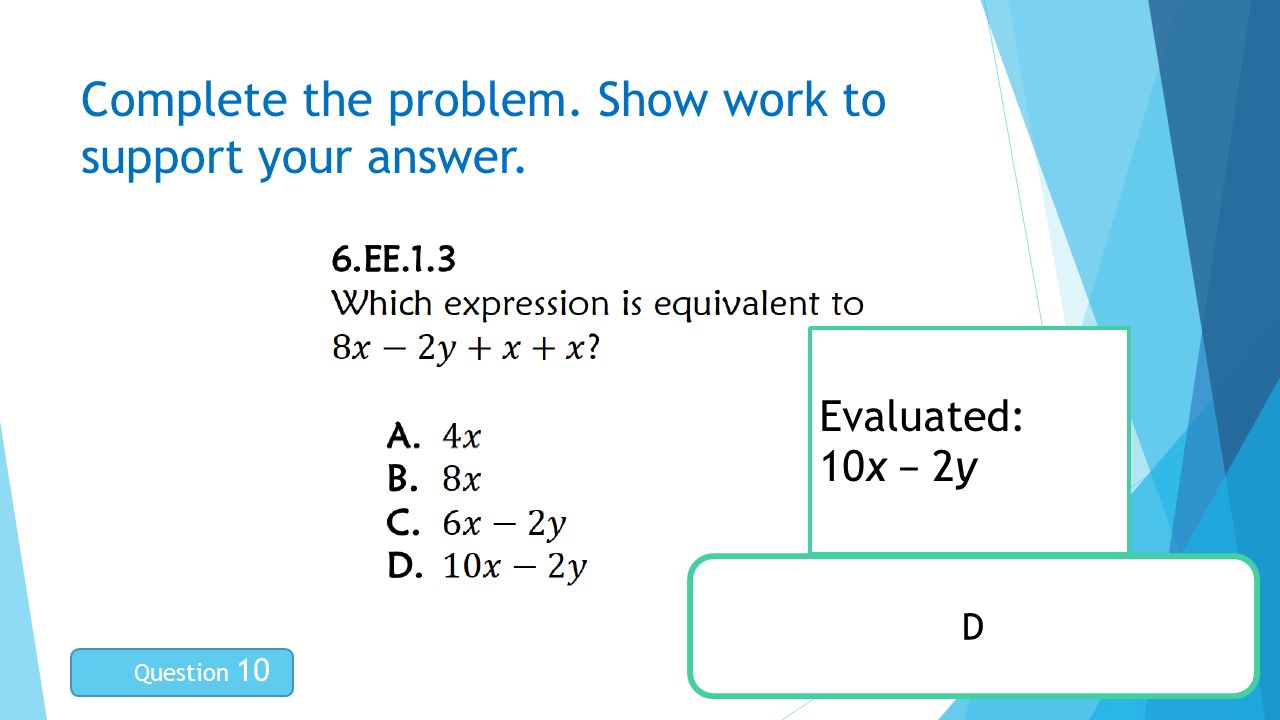 Complete the problem. Show work to support your answer.

6.EE.1.3
Which expression is equivalent to $8x - 2y + x + x$?

A. $4x$
B. $8x$
C. $6x - 2y$
D. $10x - 2y$

Evaluated:
$10x - 2y$

D

Question 10